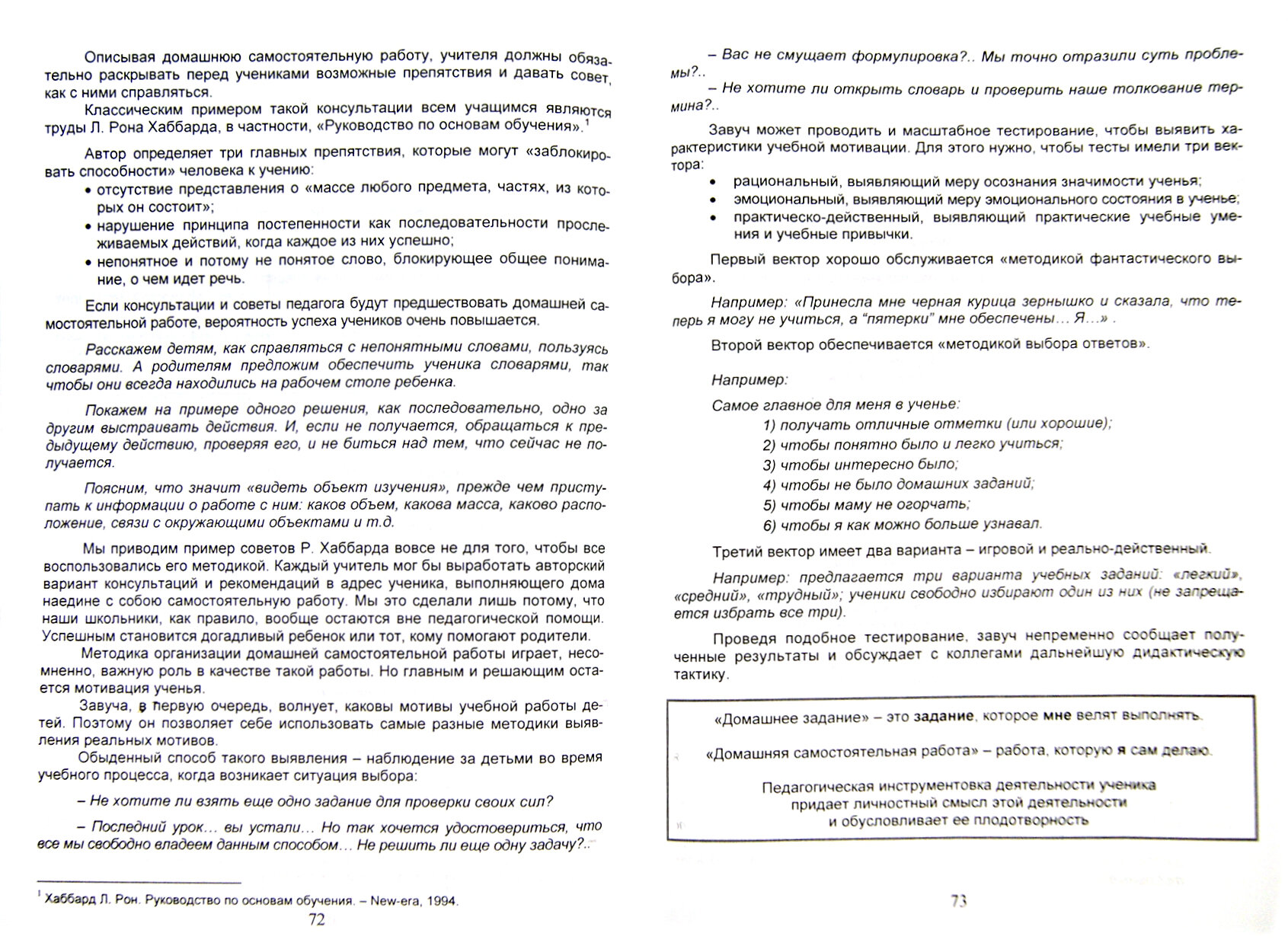 Описывая домашнюю самостоятельную работу, учителя должны обязательно раскрывать перед учениками возможные препятствия и давать совет, как с ними справляться.

Классическим примером такой консультации всем учащимся являются труды Л. Рона Хаббарда, в частности, «Руководство по основам обучения».$^1$

Автор определяет три главных препятствия, которые могут «заблокировать способности» человека к учению:
• отсутствие представления о «массе любого предмета, частях, из которых он состоит»;
• нарушение принципа постепенности как последовательности прослеживаемых действий, когда каждое из них успешно;
• непонятное и потому не понятое слово, блокирующее общее понимание, о чем идет речь.

Если консультации и советы педагога будут предшествовать домашней самостоятельной работе, вероятность успеха учеников очень повышается.

Расскажем детям, как справляться с непонятными словами, пользуясь словарями. А родителям предложим обеспечить ученика словарями, так чтобы они всегда находились на рабочем столе ребенка.

Покажем на примере одного решения, как последовательно, одно за другим выстраивать действия. И, если не получается, обращаться к предыдущему действию, проверяя его, и не биться над тем, что сейчас не получается.

Поясним, что значит «видеть объект изучения», прежде чем приступать к информации о работе с ним: каков объем, какова масса, каково расположение, связи с окружающими объектами и т.д.

Мы приводим пример советов Р. Хаббарда вовсе не для того, чтобы все воспользовались его методикой. Каждый учитель мог бы выработать авторский вариант консультаций и рекомендаций в адрес ученика, выполняющего дома наедине с собою самостоятельную работу. Мы это сделали лишь потому, что наши школьники, как правило, вообще остаются вне педагогической помощи. Успешным становится догадливый ребенок или тот, кому помогают родители.

Методика организации домашней самостоятельной работы играет, несомненно, важную роль в качестве такой работы. Но главным и решающим остается мотивация ученья.

Завуча, в первую очередь, волнует, каковы мотивы учебной работы детей. Поэтому он позволяет себе использовать самые разные методики выявления реальных мотивов.

Обыденный способ такого выявления – наблюдение за детьми во время учебного процесса, когда возникает ситуация выбора:

– Не хотите ли взять еще одно задание для проверки своих сил?

– Последний урок... вы устали... Но так хочется удостовериться, что все мы свободно владеем данным способом... Не решить ли еще одну задачу?..

$^1$ Хаббард Л. Рон. Руководство по основам обучения. – New-era, 1994.

72

– Вас не смущает формулировка?.. Мы точно отразили суть проблемы?..

– Не хотите ли открыть словарь и проверить наше толкование термина?..

Завуч может проводить и масштабное тестирование, чтобы выявить характеристики учебной мотивации. Для этого нужно, чтобы тесты имели три вектора:
• рациональный, выявляющий меру осознания значимости ученья;
• эмоциональный, выявляющий меру эмоционального состояния в ученье;
• практическо-действенный, выявляющий практические учебные умения и учебные привычки.

Первый вектор хорошо обслуживается «методикой фантастического выбора».

Например: «Принесла мне черная курица зернышко и сказала, что теперь я могу не учиться, а "пятерки" мне обеспечены... Я...» .

Второй вектор обеспечивается «методикой выбора ответов».

Например:

Самое главное для меня в ученье:
1) получать отличные отметки (или хорошие);
2) чтобы понятно было и легко учиться;
3) чтобы интересно было;
4) чтобы не было домашних заданий;
5) чтобы маму не огорчать;
6) чтобы я как можно больше узнавал.

Третий вектор имеет два варианта – игровой и реально-действенный.

Например: предлагается три варианта учебных заданий: «легкий», «средний», «трудный»; ученики свободно избирают один из них (не запрещается избрать все три).

Проведя подобное тестирование, завуч непременно сообщает полученные результаты и обсуждает с коллегами дальнейшую дидактическую тактику.

«Домашнее задание» – это задание, которое мне велят выполнять.

«Домашняя самостоятельная работа» – работа, которую я сам делаю.

Педагогическая инструментовка деятельности ученика придает личностный смысл этой деятельности и обусловливает ее плодотворность

73